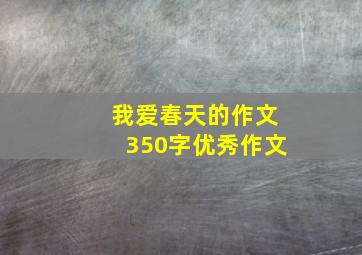 我爱春天的作文
350字优秀作文